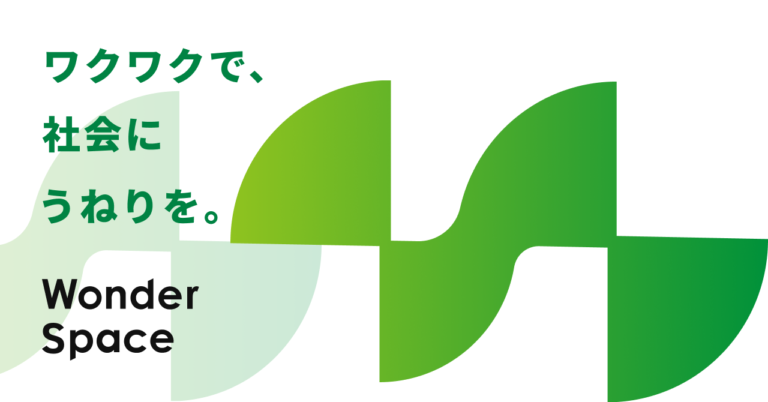 ワクワクで、
社会に
うねりを。

Wonder
Space